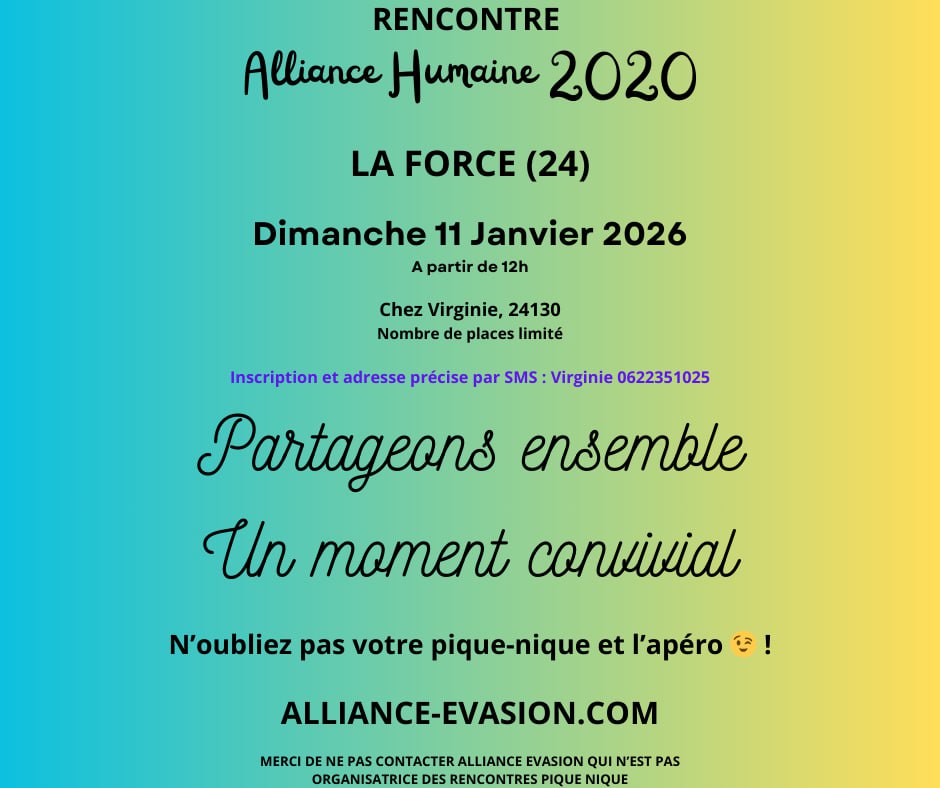 RENCONTRE

Alliance Humaine 2020

LA FORCE (24)

Dimanche 11 Janvier 2026

A partir de 12h

Chez Virginie, 24130

Nombre de places limité

Inscription et adresse précise par SMS : Virginie 0622351025

Partageons ensemble

Un moment convivial

N'oubliez pas votre pique-nique et l'apéro 😉 !

ALLIANCE-EVASION.COM

MERCI DE NE PAS CONTACTER ALLIANCE EVASION QUI N'EST PAS ORGANISATRICE DES RENCONTRES PIQUE NIQUE